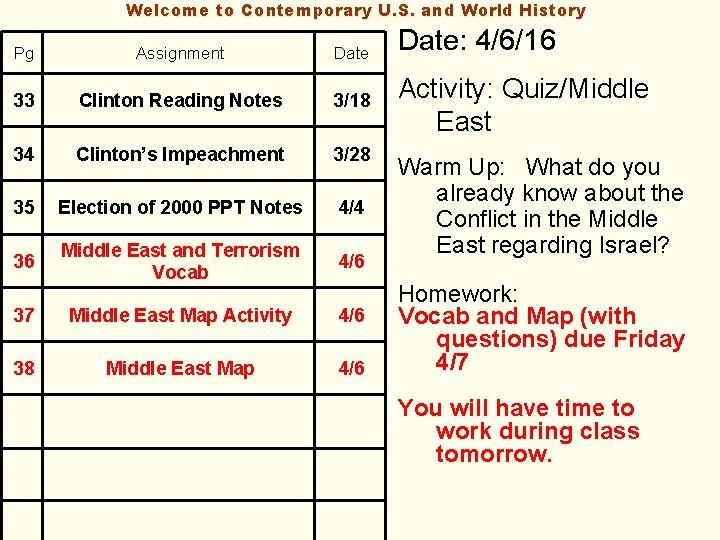 Welcome to Contemporary U.S. and World History

| Pg | Assignment | Date |
|---|---|---|
| 33 | Clinton Reading Notes | 3/18 |
| 34 | Clinton's Impeachment | 3/28 |
| 35 | Election of 2000 PPT Notes | 4/4 |
| 36 | Middle East and Terrorism Vocab | 4/6 |
| 37 | Middle East Map Activity | 4/6 |
| 38 | Middle East Map | 4/6 |
| | | |
| | | |
| | | |

Date: 4/6/16

Activity: Quiz/Middle East

Warm Up: What do you already know about the Conflict in the Middle East regarding Israel?

Homework:
Vocab and Map (with questions) due Friday 4/7

You will have time to work during class tomorrow.